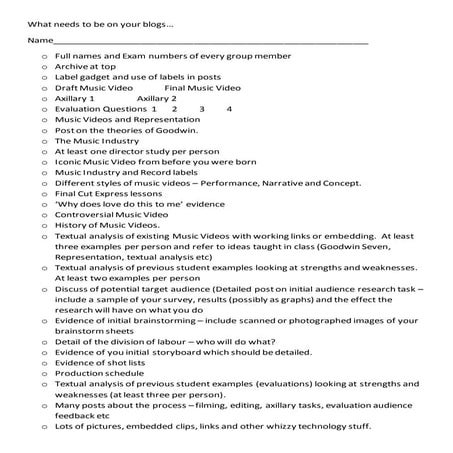 What needs to be on your blogs...

Name_______________________________________________

- Full names and Exam numbers of every group member
- Archive at top
- Label gadget and use of labels in posts
- Draft Music Video Final Music Video
- Axillary 1 Axillary 2
- Evaluation Questions 1 2 3 4
- Music Videos and Representation
- Post on the theories of Goodwin.
- The Music Industry
- At least one director study per person
- Iconic Music Video from before you were born
- Music Industry and Record labels
- Different styles of music videos – Performance, Narrative and Concept.
- Final Cut Express lessons
- 'Why does love do this to me' evidence
- Controversial Music Video
- History of Music Videos.
- Textual analysis of existing Music Videos with working links or embedding. At least three examples per person and refer to ideas taught in class (Goodwin Seven, Representation, textual analysis etc)
- Textual analysis of previous student examples looking at strengths and weaknesses. At least two examples per person
- Discuss of potential target audience (Detailed post on initial audience research task – include a sample of your survey, results (possibly as graphs) and the effect the research will have on what you do
- Evidence of initial brainstorming – include scanned or photographed images of your brainstorm sheets
- Detail of the division of labour – who will do what?
- Evidence of you initial storyboard which should be detailed.
- Evidence of shot lists
- Production schedule
- Textual analysis of previous student examples (evaluations) looking at strengths and weaknesses (at least three per person).
- Many posts about the process – filming, editing, axillary tasks, evaluation audience feedback etc
- Lots of pictures, embedded clips, links and other whizzy technology stuff.